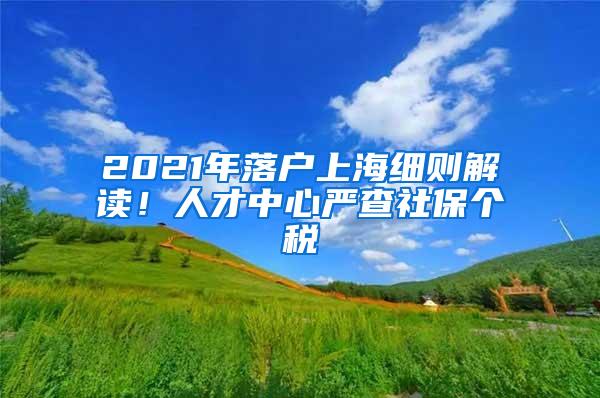 2021年落户上海细则解读！人才中心严查社保个税